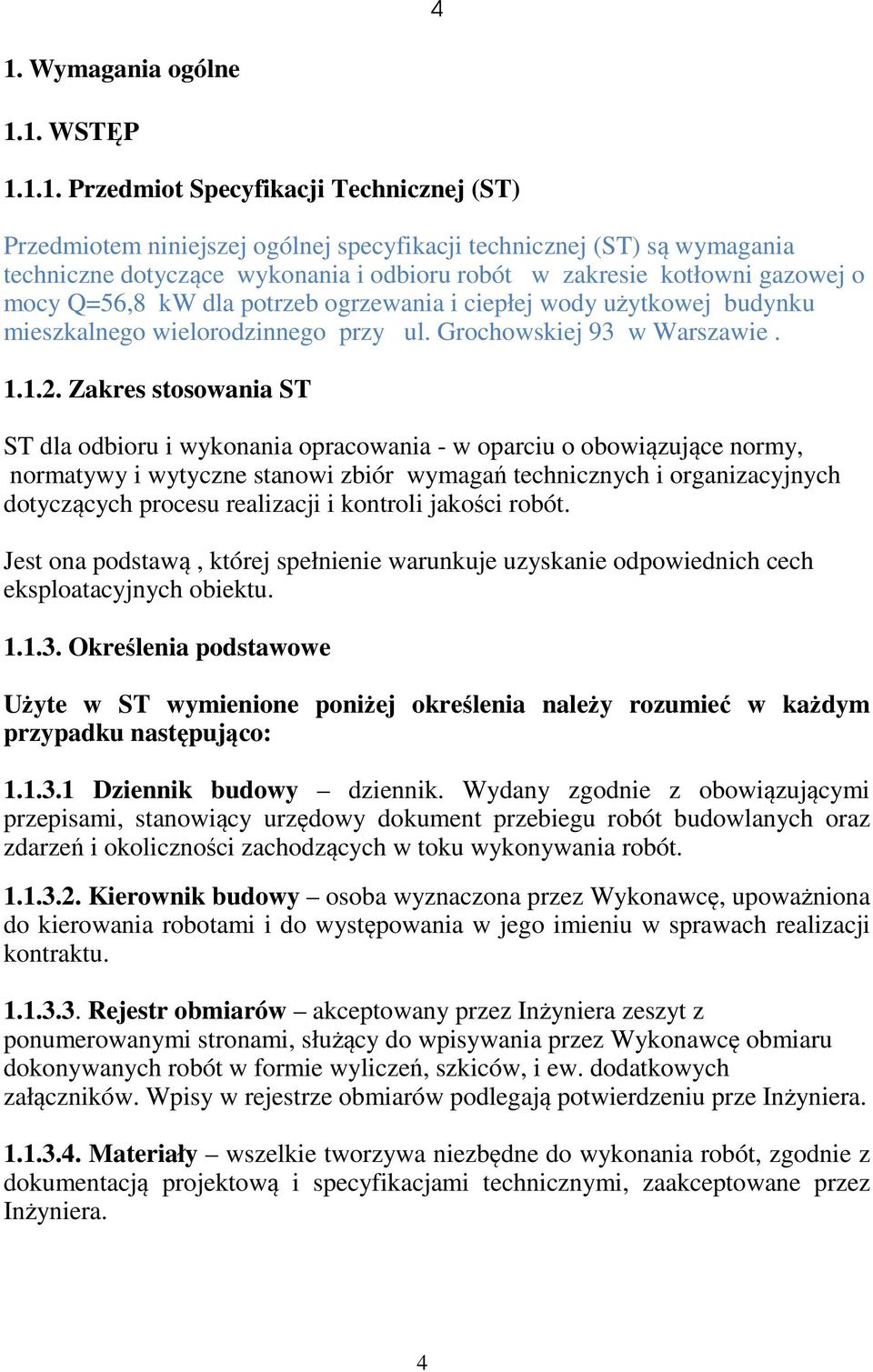 4

1. Wymagania ogólne

1.1. WSTĘP

1.1.1. Przedmiot Specyfikacji Technicznej (ST)

Przedmiotem niniejszej ogólnej specyfikacji technicznej (ST) są wymagania techniczne dotyczące wykonania i odbioru robót w zakresie kotłowni gazowej o mocy Q=56,8 kW dla potrzeb ogrzewania i ciepłej wody użytkowej budynku mieszkalnego wielorodzinnego przy ul. Grochowskiej 93 w Warszawie .

1.1.2. Zakres stosowania ST

ST dla odbioru i wykonania opracowania - w oparciu o obowiązujące normy, normatywy i wytyczne stanowi zbiór wymagań technicznych i organizacyjnych dotyczących procesu realizacji i kontroli jakości robót.

Jest ona podstawą , której spełnienie warunkuje uzyskanie odpowiednich cech eksploatacyjnych obiektu.

1.1.3. Określenia podstawowe

Użyte w ST wymienione poniżej określenia należy rozumieć w każdym przypadku następująco:

1.1.3.1 Dziennik budowy – dziennik. Wydany zgodnie z obowiązującymi przepisami, stanowiący urzędowy dokument przebiegu robót budowlanych oraz zdarzeń i okoliczności zachodzących w toku wykonywania robót.

1.1.3.2. Kierownik budowy – osoba wyznaczona przez Wykonawcę, upoważniona do kierowania robotami i do występowania w jego imieniu w sprawach realizacji kontraktu.

1.1.3.3. Rejestr obmiarów – akceptowany przez Inżyniera zeszyt z ponumerowanymi stronami, służący do wpisywania przez Wykonawcę obmiaru dokonywanych robót w formie wyliczeń, szkiców, i ew. dodatkowych załączników. Wpisy w rejestrze obmiarów podlegają potwierdzeniu prze Inżyniera.

1.1.3.4. Materiały – wszelkie tworzywa niezbędne do wykonania robót, zgodnie z dokumentacją projektową i specyfikacjami technicznymi, zaakceptowane przez Inżyniera.

4